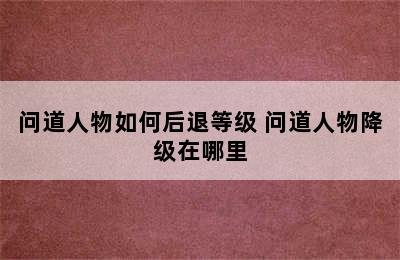 问道人物如何后退等级 问道人物降级在哪里